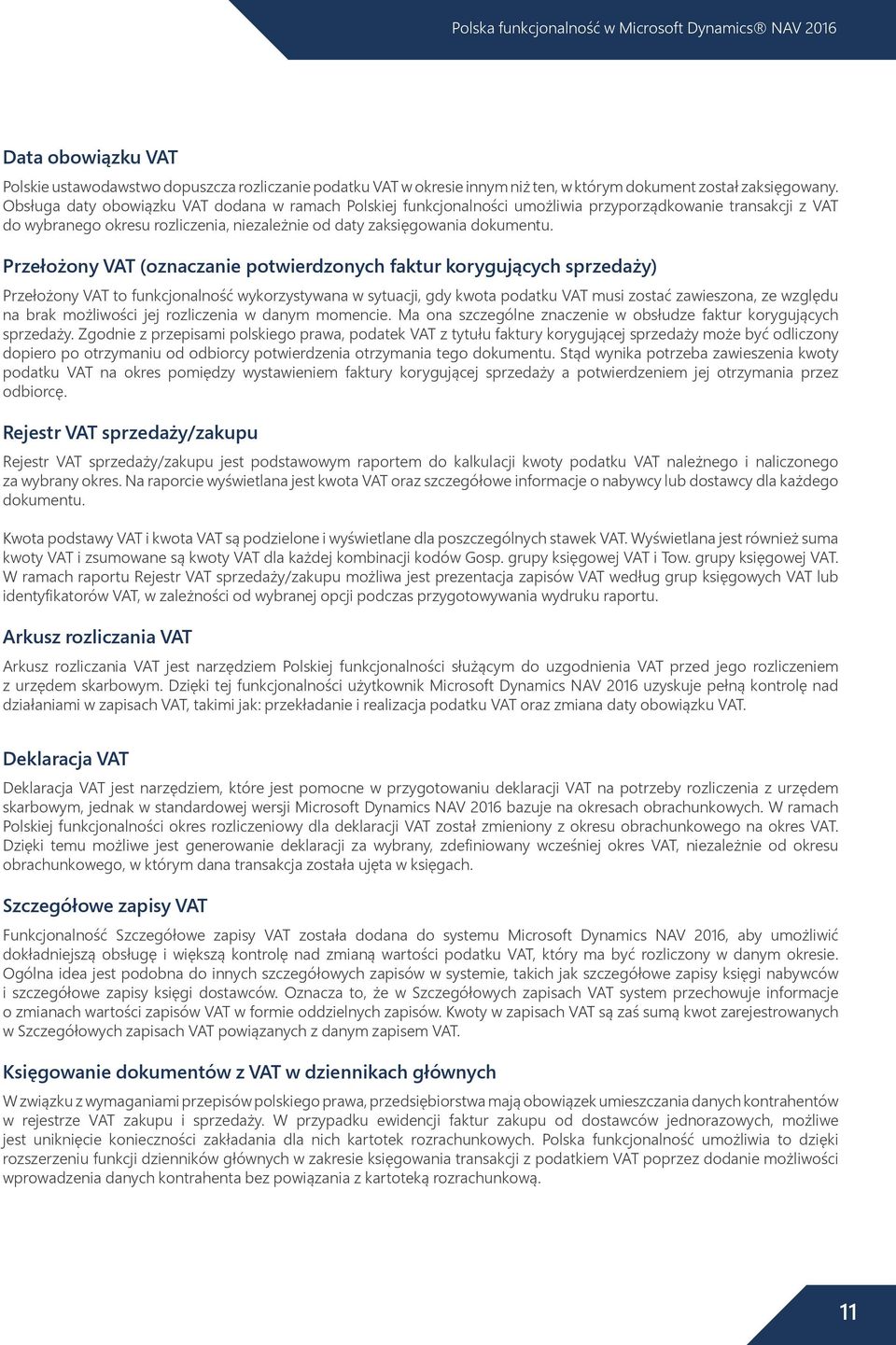 Polska funkcjonalność w Microsoft Dynamics® NAV 2016

Data obowiązku VAT

Polskie ustawodawstwo dopuszcza rozliczanie podatku VAT w okresie innym niż ten, w którym dokument został zaksięgowany. Obsługa daty obowiązku VAT dodana w ramach Polskiej funkcjonalności umożliwia przyporządkowanie transakcji z VAT do wybranego okresu rozliczenia, niezależnie od daty zaksięgowania dokumentu.

Przełożony VAT (oznaczanie potwierdzonych faktur korygujących sprzedaży)

Przełożony VAT to funkcjonalność wykorzystywana w sytuacji, gdy kwota podatku VAT musi zostać zawieszona, ze względu na brak możliwości jej rozliczenia w danym momencie. Ma ona szczególne znaczenie w obsłudze faktur korygujących sprzedaży. Zgodnie z przepisami polskiego prawa, podatek VAT z tytułu faktury korygującej sprzedaży może być odliczony dopiero po otrzymaniu od odbiorcy potwierdzenia otrzymania tego dokumentu. Stąd wynika potrzeba zawieszenia kwoty podatku VAT na okres pomiędzy wystawieniem faktury korygującej sprzedaży a potwierdzeniem jej otrzymania przez odbiorcę.

Rejestr VAT sprzedaży/zakupu

Rejestr VAT sprzedaży/zakupu jest podstawowym raportem do kalkulacji kwoty podatku VAT należnego i naliczonego za wybrany okres. Na raporcie wyświetlana jest kwota VAT oraz szczegółowe informacje o nabywcy lub dostawcy dla każdego dokumentu.

Kwota podstawy VAT i kwota VAT są podzielone i wyświetlane dla poszczególnych stawek VAT. Wyświetlana jest również suma kwoty VAT i zsumowane są kwoty VAT dla każdej kombinacji kodów Gosp. grupy księgowej VAT i Tow. grupy księgowej VAT. W ramach raportu Rejestr VAT sprzedaży/zakupu możliwa jest prezentacja zapisów VAT według grup księgowych VAT lub identyfikatorów VAT, w zależności od wybranej opcji podczas przygotowywania wydruku raportu.

Arkusz rozliczania VAT

Arkusz rozliczania VAT jest narzędziem Polskiej funkcjonalności służącym do uzgodnienia VAT przed jego rozliczeniem z urzędem skarbowym. Dzięki tej funkcjonalności użytkownik Microsoft Dynamics NAV 2016 uzyskuje pełną kontrolę nad działaniami w zapisach VAT, takimi jak: przekładanie i realizacja podatku VAT oraz zmiana daty obowiązku VAT.

Deklaracja VAT

Deklaracja VAT jest narzędziem, które jest pomocne w przygotowaniu deklaracji VAT na potrzeby rozliczenia z urzędem skarbowym, jednak w standardowej wersji Microsoft Dynamics NAV 2016 bazuje na okresach obrachunkowych. W ramach Polskiej funkcjonalności okres rozliczeniowy dla deklaracji VAT został zmieniony z okresu obrachunkowego na okres VAT. Dzięki temu możliwe jest generowanie deklaracji za wybrany, zdefiniowany wcześniej okres VAT, niezależnie od okresu obrachunkowego, w którym dana transakcja została ujęta w księgach.

Szczegółowe zapisy VAT

Funkcjonalność Szczegółowe zapisy VAT została dodana do systemu Microsoft Dynamics NAV 2016, aby umożliwić dokładniejszą obsługę i większą kontrolę nad zmianą wartości podatku VAT, który ma być rozliczony w danym okresie. Ogólna idea jest podobna do innych szczegółowych zapisów w systemie, takich jak szczegółowe zapisy księgi nabywców i szczegółowe zapisy księgi dostawców. Oznacza to, że w Szczegółowych zapisach VAT system przechowuje informacje o zmianach wartości zapisów VAT w formie oddzielnych zapisów. Kwoty w zapisach VAT są zaś sumą kwot zarejestrowanych w Szczegółowych zapisach VAT powiązanych z danym zapisem VAT.

Księgowanie dokumentów z VAT w dziennikach głównych

W związku z wymaganiami przepisów polskiego prawa, przedsiębiorstwa mają obowiązek umieszczania danych kontrahentów w rejestrze VAT zakupu i sprzedaży. W przypadku ewidencji faktur zakupu od dostawców jednorazowych, możliwe jest uniknięcie konieczności zakładania dla nich kartotek rozrachunkowych. Polska funkcjonalność umożliwia to dzięki rozszerzeniu funkcji dzienników głównych w zakresie księgowania transakcji z podatkiem VAT poprzez dodanie możliwości wprowadzenia danych kontrahenta bez powiązania z kartoteką rozrachunkową.

11